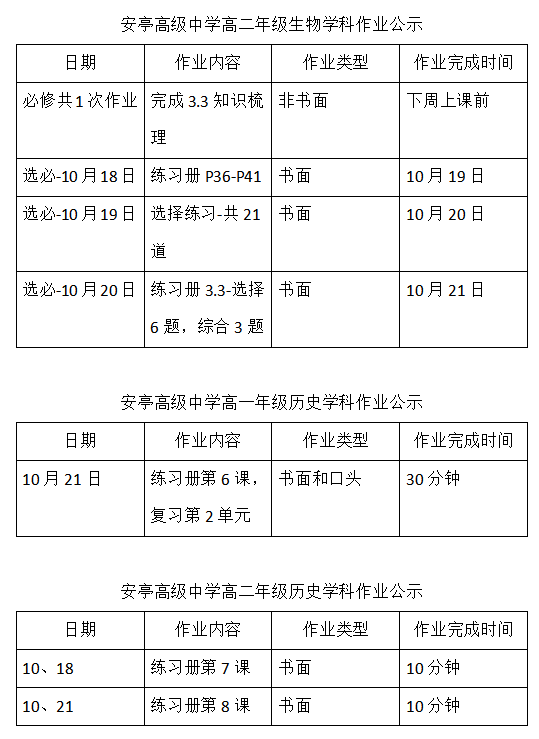 安亭高级中学高二年级生物学科作业公示

| 日期 | 作业内容 | 作业类型 | 作业完成时间 |
|---|---|---|---|
| 必修共1次作业 | 完成3.3知识梳理 | 非书面 | 下周上课前 |
| 选必-10月18日 | 练习册P36-P41 | 书面 | 10月19日 |
| 选必-10月19日 | 选择练习-共21道 | 书面 | 10月20日 |
| 选必-10月20日 | 练习册3.3-选择6题，综合3题 | 书面 | 10月21日 |

安亭高级中学高一年级历史学科作业公示

| 日期 | 作业内容 | 作业类型 | 作业完成时间 |
|---|---|---|---|
| 10月21日 | 练习册第6课，复习第2单元 | 书面和口头 | 30分钟 |

安亭高级中学高二年级历史学科作业公示

| 日期 | 作业内容 | 作业类型 | 作业完成时间 |
|---|---|---|---|
| 10、18 | 练习册第7课 | 书面 | 10分钟 |
| 10、21 | 练习册第8课 | 书面 | 10分钟 |